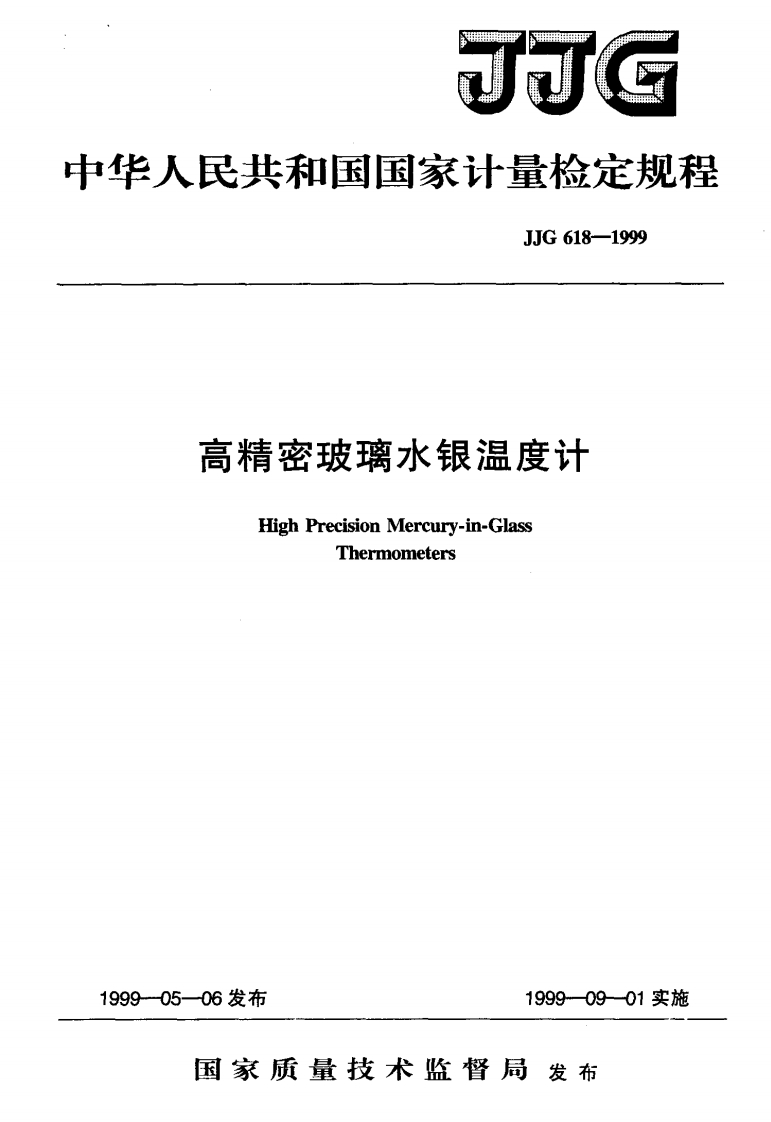 JJG

中华人民共和国国家计量检定规程

JJG 618—1999

高精密玻璃水银温度计

High Precision Mercury-in-Glass Thermometers

1999—05—06 发布

1999—09—01 实施

国家质量技术监督局 发布